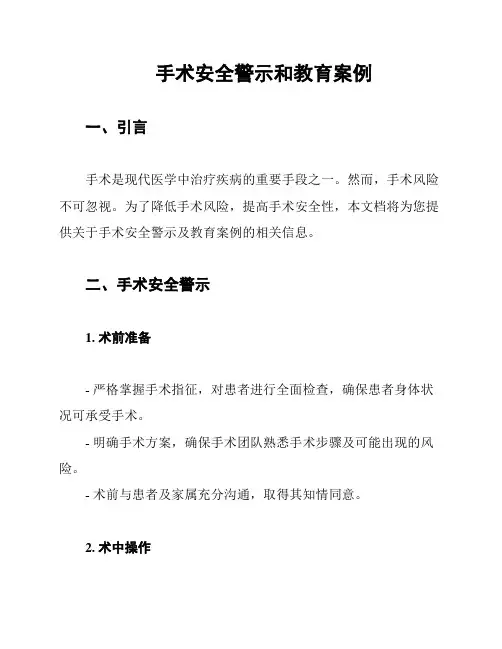 手术安全警示和教育案例

一、引言

手术是现代医学中治疗疾病的重要手段之一。然而，手术风险不可忽视。为了降低手术风险，提高手术安全性，本文档将为您提供关于手术安全警示及教育案例的相关信息。

二、手术安全警示

1. 术前准备

- 严格掌握手术指征，对患者进行全面检查，确保患者身体状况可承受手术。
- 明确手术方案，确保手术团队熟悉手术步骤及可能出现的风险。
- 术前与患者及家属充分沟通，取得其知情同意。

2. 术中操作